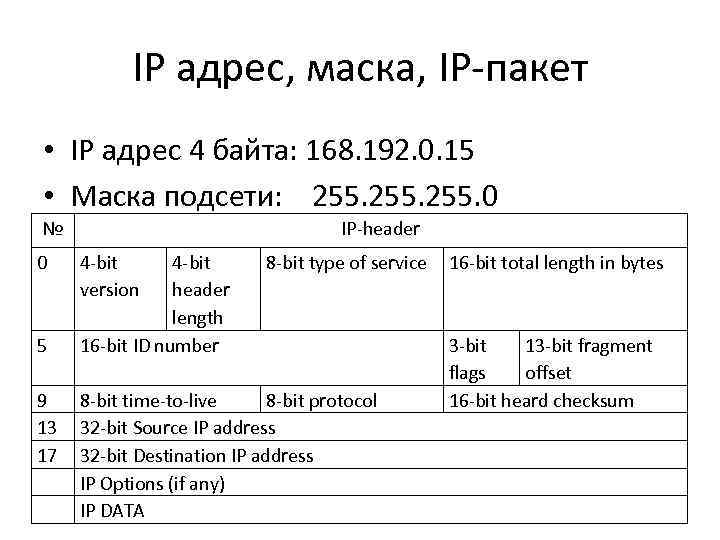 IP адрес, маска, IP-пакет

• IP адрес 4 байта: 168.192.0.15
• Маска подсети: 255.255.255.0

| № | IP-header | | | | |
|---|---|---|---|---|---|
| 0 | 4-bit version | 4-bit header length | 8-bit type of service | 16-bit total length in bytes | |
| 5 | 16-bit ID number | | | 3-bit flags | 13-bit fragment offset |
| 9 | 8-bit time-to-live | | 8-bit protocol | 16-bit heard checksum | |
| 13 | 32-bit Source IP address | | | | |
| 17 | 32-bit Destination IP address | | | | |
| | IP Options (if any) | | | | |
| | IP DATA | | | | |